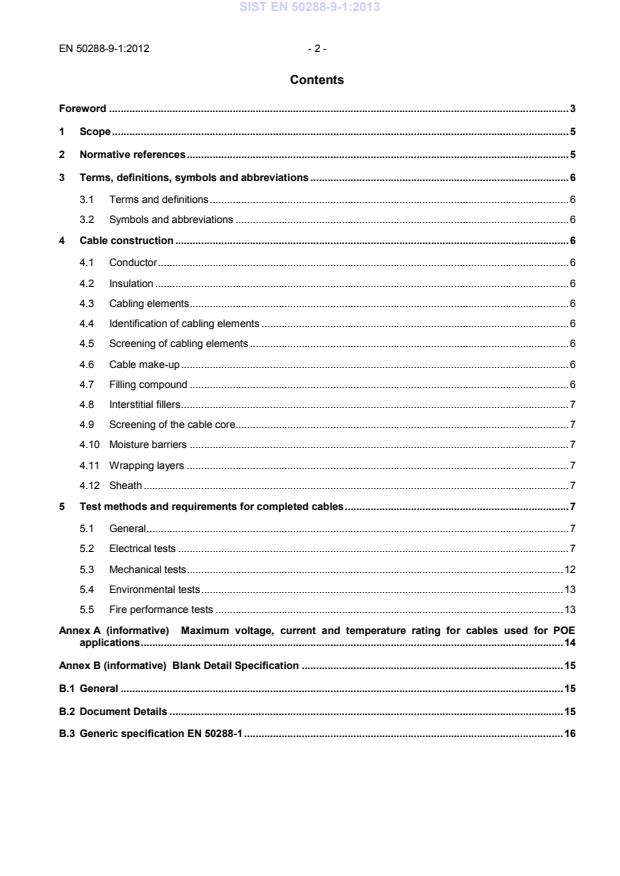 SIST EN 50288-9-1:2013

EN 50288-9-1:2012 - 2 -

Contents

Foreword ..... 3
1 Scope ..... 5
2 Normative references ..... 5
3 Terms, definitions, symbols and abbreviations ..... 6
3.1 Terms and definitions ..... 6
3.2 Symbols and abbreviations ..... 6
4 Cable construction ..... 6
4.1 Conductor ..... 6
4.2 Insulation ..... 6
4.3 Cabling elements ..... 6
4.4 Identification of cabling elements ..... 6
4.5 Screening of cabling elements ..... 6
4.6 Cable make-up ..... 6
4.7 Filling compound ..... 6
4.8 Interstitial fillers ..... 7
4.9 Screening of the cable core ..... 7
4.10 Moisture barriers ..... 7
4.11 Wrapping layers ..... 7
4.12 Sheath ..... 7
5 Test methods and requirements for completed cables ..... 7
5.1 General ..... 7
5.2 Electrical tests ..... 7
5.3 Mechanical tests ..... 12
5.4 Environmental tests ..... 13
5.5 Fire performance tests ..... 13
Annex A (informative) Maximum voltage, current and temperature rating for cables used for POE applications ..... 14
Annex B (informative) Blank Detail Specification ..... 15
B.1 General ..... 15
B.2 Document Details ..... 15
B.3 Generic specification EN 50288-1 ..... 16